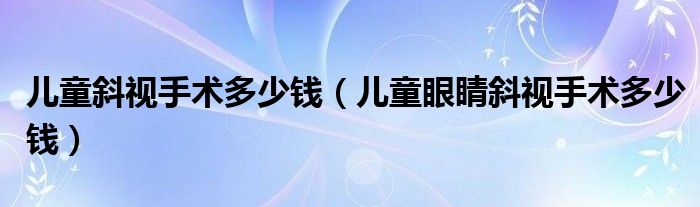 儿童斜视手术多少钱（儿童眼睛斜视手术多少钱）